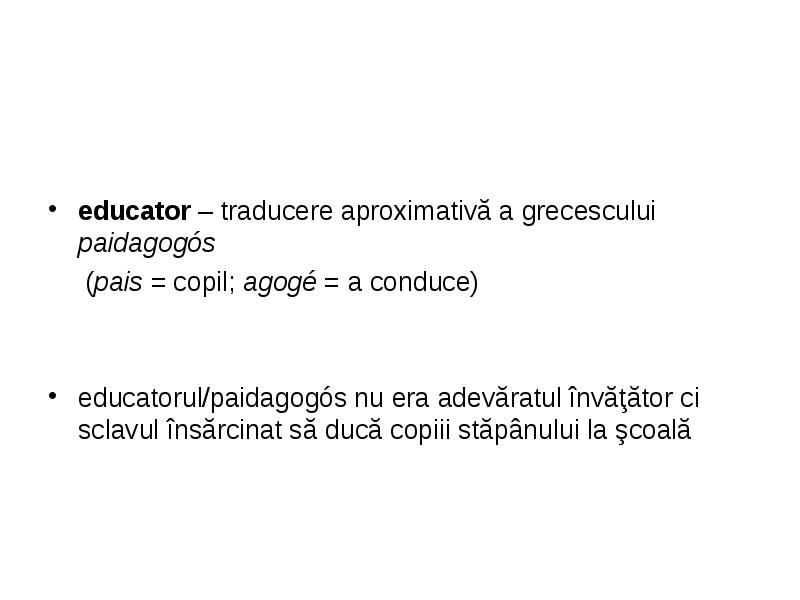 • educator – traducere aproximativă a grecescului paidagogós
(pais = copil; agogé = a conduce)

• educatorul/paidagogós nu era adevăratul învăţător ci sclavul însărcinat să ducă copiii stăpânului la şcoală